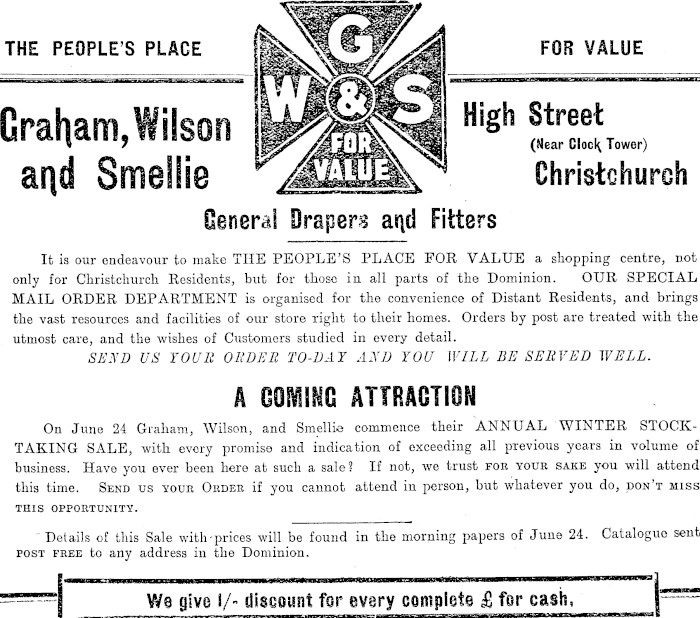 THE PEOPLE'S PLACE

G
W & S
FOR VALUE

FOR VALUE

Graham, Wilson and Smellie

High Street
(Near Clock Tower)
Christchurch

General Drapers and Fitters

It is our endeavour to make THE PEOPLE'S PLACE FOR VALUE a shopping centre, not only for Christchurch Residents, but for those in all parts of the Dominion. OUR SPECIAL MAIL ORDER DEPARTMENT is organised for the convenience of Distant Residents, and brings the vast resources and facilities of our store right to their homes. Orders by post are treated with the utmost care, and the wishes of Customers studied in every detail.

SEND US YOUR ORDER TO-DAY AND YOU WILL BE SERVED WELL.

A COMING ATTRACTION

On June 24 Graham, Wilson, and Smellie commence their ANNUAL WINTER STOCK-TAKING SALE, with every promise and indication of exceeding all previous years in volume of business. Have you ever been here at such a sale? If not, we trust FOR YOUR SAKE you will attend this time. SEND US YOUR ORDER if you cannot attend in person, but whatever you do, DON'T MISS THIS OPPORTUNITY.

Details of this Sale with prices will be found in the morning papers of June 24. Catalogue sent POST FREE to any address in the Dominion.

We give 1/- discount for every complete £ for cash.